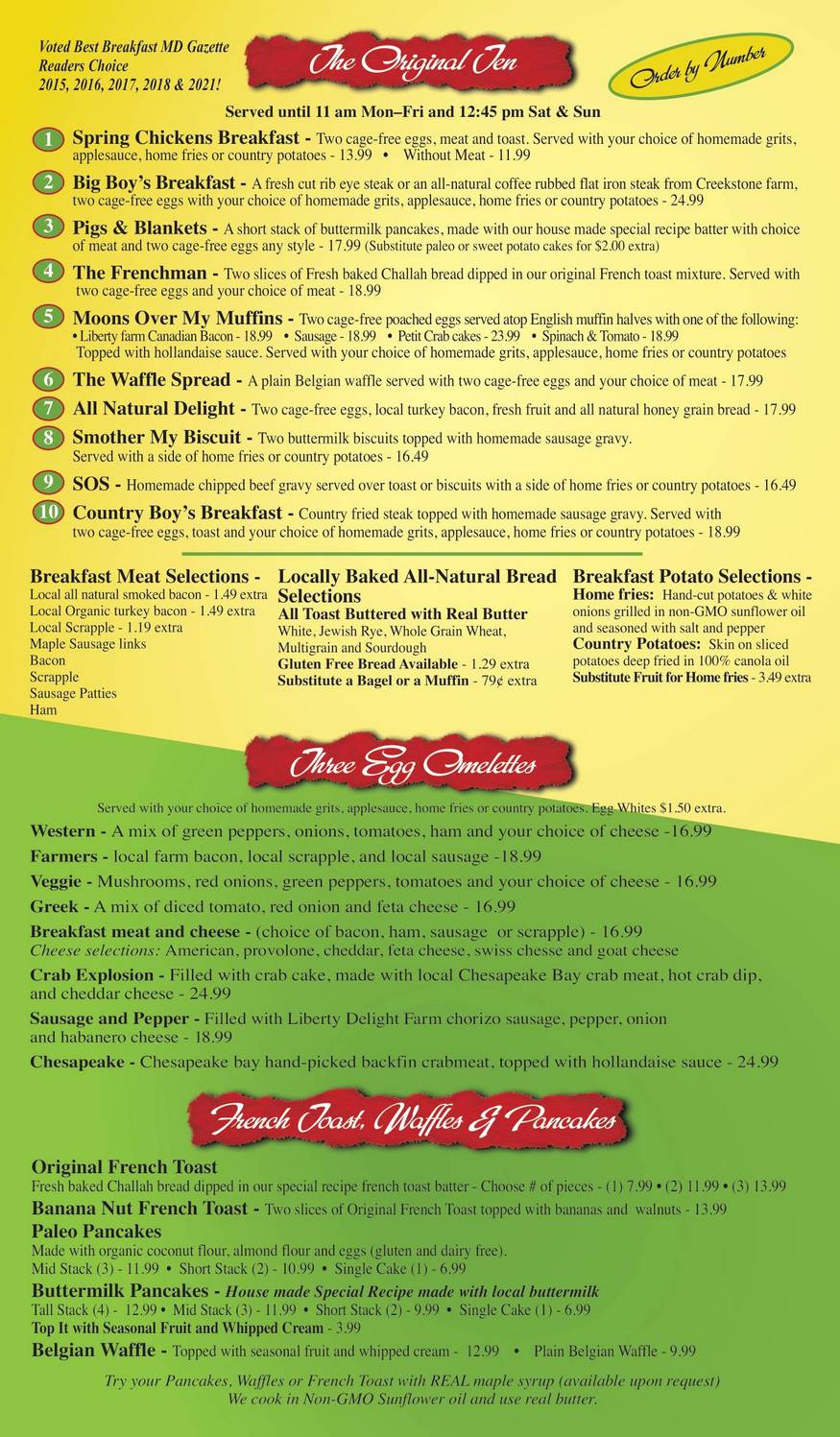 Voted Best Breakfast MD Gazette Readers Choice 2015, 2016, 2017, 2018 & 2021!

The Original Ten

Order by Number

Served until 11 am Mon–Fri and 12:45 pm Sat & Sun

1 Spring Chickens Breakfast - Two cage-free eggs, meat and toast. Served with your choice of homemade grits, applesauce, home fries or country potatoes - 13.99 • Without Meat - 11.99

2 Big Boy's Breakfast - A fresh cut rib eye steak or an all-natural coffee rubbed flat iron steak from Creekstone farm, two cage-free eggs with your choice of homemade grits, applesauce, home fries or country potatoes - 24.99

3 Pigs & Blankets - A short stack of buttermilk pancakes, made with our house made special recipe batter with choice of meat and two cage-free eggs any style - 17.99 (Substitute paleo or sweet potato cakes for $2.00 extra)

4 The Frenchman - Two slices of Fresh baked Challah bread dipped in our original French toast mixture. Served with two cage-free eggs and your choice of meat - 18.99

5 Moons Over My Muffins - Two cage-free poached eggs served atop English muffin halves with one of the following: • Liberty farm Canadian Bacon - 18.99 • Sausage - 18.99 • Petit Crab cakes - 23.99 • Spinach & Tomato - 18.99 Topped with hollandaise sauce. Served with your choice of homemade grits, applesauce, home fries or country potatoes

6 The Waffle Spread - A plain Belgian waffle served with two cage-free eggs and your choice of meat - 17.99

7 All Natural Delight - Two cage-free eggs, local turkey bacon, fresh fruit and all natural honey grain bread - 17.99

8 Smother My Biscuit - Two buttermilk biscuits topped with homemade sausage gravy. Served with a side of home fries or country potatoes - 16.49

9 SOS - Homemade chipped beef gravy served over toast or biscuits with a side of home fries or country potatoes - 16.49

10 Country Boy's Breakfast - Country fried steak topped with homemade sausage gravy. Served with two cage-free eggs, toast and your choice of homemade grits, applesauce, home fries or country potatoes - 18.99

Breakfast Meat Selections -
Local all natural smoked bacon - 1.49 extra
Local Organic turkey bacon - 1.49 extra
Local Scrapple - 1.19 extra
Maple Sausage links
Bacon
Scrapple
Sausage Patties
Ham

Locally Baked All-Natural Bread Selections
All Toast Buttered with Real Butter
White, Jewish Rye, Whole Grain Wheat, Multigrain and Sourdough
Gluten Free Bread Available - 1.29 extra
Substitute a Bagel or a Muffin - 79¢ extra

Breakfast Potato Selections -
Home fries: Hand-cut potatoes & white onions grilled in non-GMO sunflower oil and seasoned with salt and pepper
Country Potatoes: Skin on sliced potatoes deep fried in 100% canola oil
Substitute Fruit for Home fries - 3.49 extra

Three Egg Omelettes

Served with your choice of homemade grits, applesauce, home fries or country potatoes. Egg Whites $1.50 extra.

Western - A mix of green peppers, onions, tomatoes, ham and your choice of cheese -16.99
Farmers - local farm bacon, local scrapple, and local sausage -18.99
Veggie - Mushrooms, red onions, green peppers, tomatoes and your choice of cheese - 16.99
Greek - A mix of diced tomato, red onion and feta cheese - 16.99
Breakfast meat and cheese - (choice of bacon, ham, sausage or scrapple) - 16.99
Cheese selections: American, provolone, cheddar, feta cheese, swiss chesse and goat cheese
Crab Explosion - Filled with crab cake, made with local Chesapeake Bay crab meat, hot crab dip, and cheddar cheese - 24.99
Sausage and Pepper - Filled with Liberty Delight Farm chorizo sausage, pepper, onion and habanero cheese - 18.99
Chesapeake - Chesapeake bay hand-picked backfin crabmeat, topped with hollandaise sauce - 24.99

French Toast, Waffles & Pancakes

Original French Toast
Fresh baked Challah bread dipped in our special recipe french toast batter - Choose # of pieces - (1) 7.99 • (2) 11.99 • (3) 13.99
Banana Nut French Toast - Two slices of Original French Toast topped with bananas and walnuts - 13.99
Paleo Pancakes
Made with organic coconut flour, almond flour and eggs (gluten and dairy free).
Mid Stack (3) - 11.99 • Short Stack (2) - 10.99 • Single Cake (1) - 6.99
Buttermilk Pancakes - House made Special Recipe made with local buttermilk
Tall Stack (4) - 12.99 • Mid Stack (3) - 11.99 • Short Stack (2) - 9.99 • Single Cake (1) - 6.99
Top It with Seasonal Fruit and Whipped Cream - 3.99
Belgian Waffle - Topped with seasonal fruit and whipped cream - 12.99 • Plain Belgian Waffle - 9.99

Try your Pancakes, Waffles or French Toast with REAL maple syrup (available upon request)
We cook in Non-GMO Sunflower oil and use real butter.